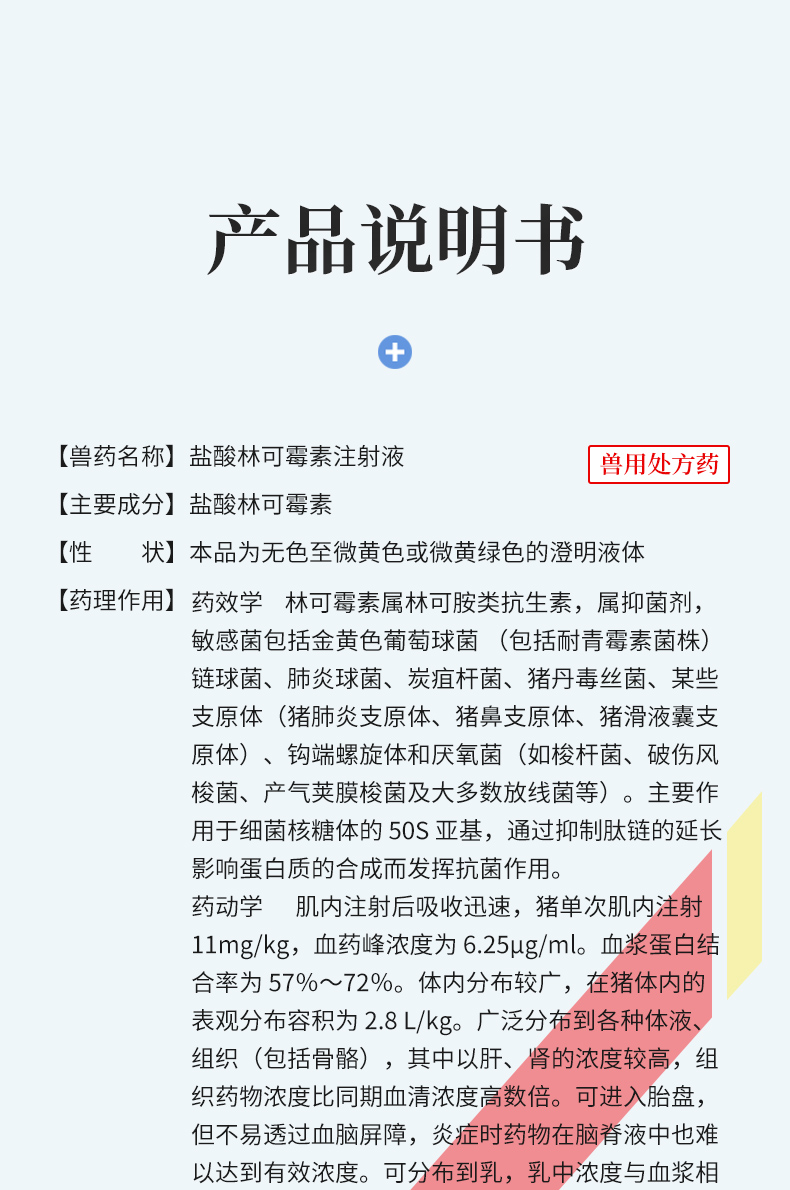 产品说明书

【兽药名称】盐酸林可霉素注射液

兽用处方药

【主要成分】盐酸林可霉素

【性　　状】本品为无色至微黄色或微黄绿色的澄明液体

【药理作用】药效学　林可霉素属林可胺类抗生素，属抑菌剂，敏感菌包括金黄色葡萄球菌（包括耐青霉素菌株）链球菌、肺炎球菌、炭疽杆菌、猪丹毒丝菌、某些支原体（猪肺炎支原体、猪鼻支原体、猪滑液囊支原体）、钩端螺旋体和厌氧菌（如梭杆菌、破伤风梭菌、产气荚膜梭菌及大多数放线菌等）。主要作用于细菌核糖体的50S亚基，通过抑制肽链的延长影响蛋白质的合成而发挥抗菌作用。

药动学　肌内注射后吸收迅速，猪单次肌内注射11mg/kg，血药峰浓度为6.25μg/ml。血浆蛋白结合率为57%～72%。体内分布较广，在猪体内的表观分布容积为2.8 L/kg。广泛分布到各种体液、组织（包括骨骼），其中以肝、肾的浓度较高，组织药物浓度比同期血清浓度高数倍。可进入胎盘，但不易透过血脑屏障，炎症时药物在脑脊液中也难以达到有效浓度。可分布到乳，乳中浓度与血浆相